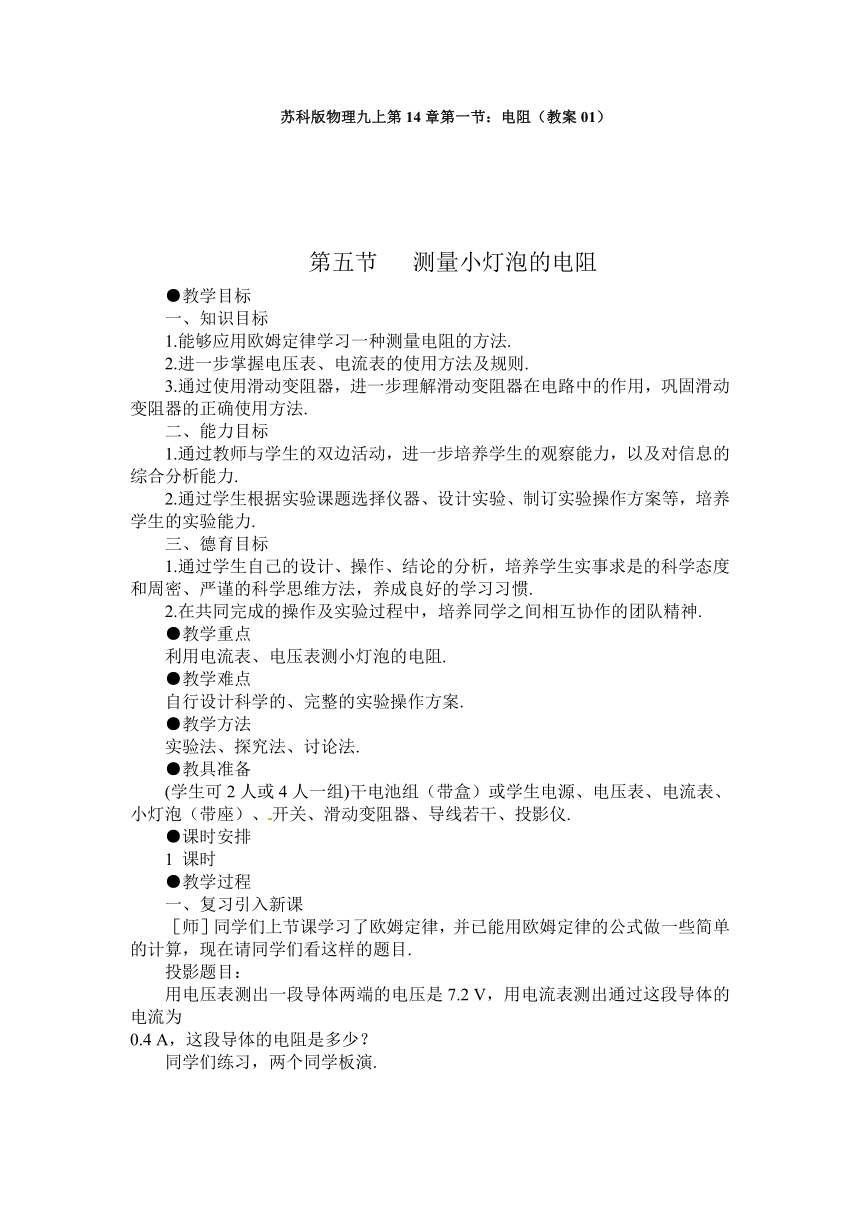 苏科版物理九上第 14 章第一节：电阻（教案 01）

第五节　测量小灯泡的电阻

●教学目标

一、知识目标

1.能够应用欧姆定律学习一种测量电阻的方法.

2.进一步掌握电压表、电流表的使用方法及规则.

3.通过使用滑动变阻器，进一步理解滑动变阻器在电路中的作用，巩固滑动变阻器的正确使用方法.

二、能力目标

1.通过教师与学生的双边活动，进一步培养学生的观察能力，以及对信息的综合分析能力.

2.通过学生根据实验课题选择仪器、设计实验、制订实验操作方案等，培养学生的实验能力.

三、德育目标

1.通过学生自己的设计、操作、结论的分析，培养学生实事求是的科学态度和周密、严谨的科学思维方法，养成良好的学习习惯.

2.在共同完成的操作及实验过程中，培养同学之间相互协作的团队精神.

●教学重点

利用电流表、电压表测小灯泡的电阻.

●教学难点

自行设计科学的、完整的实验操作方案.

●教学方法

实验法、探究法、讨论法.

●教具准备

(学生可 2 人或 4 人一组)干电池组（带盒）或学生电源、电压表、电流表、小灯泡（带座）、开关、滑动变阻器、导线若干、投影仪.

●课时安排

1 课时

●教学过程

一、复习引入新课

［师］同学们上节课学习了欧姆定律，并已能用欧姆定律的公式做一些简单的计算，现在请同学们看这样的题目.

投影题目：

用电压表测出一段导体两端的电压是 7.2 V，用电流表测出通过这段导体的电流为
0.4 A，这段导体的电阻是多少？

同学们练习，两个同学板演.